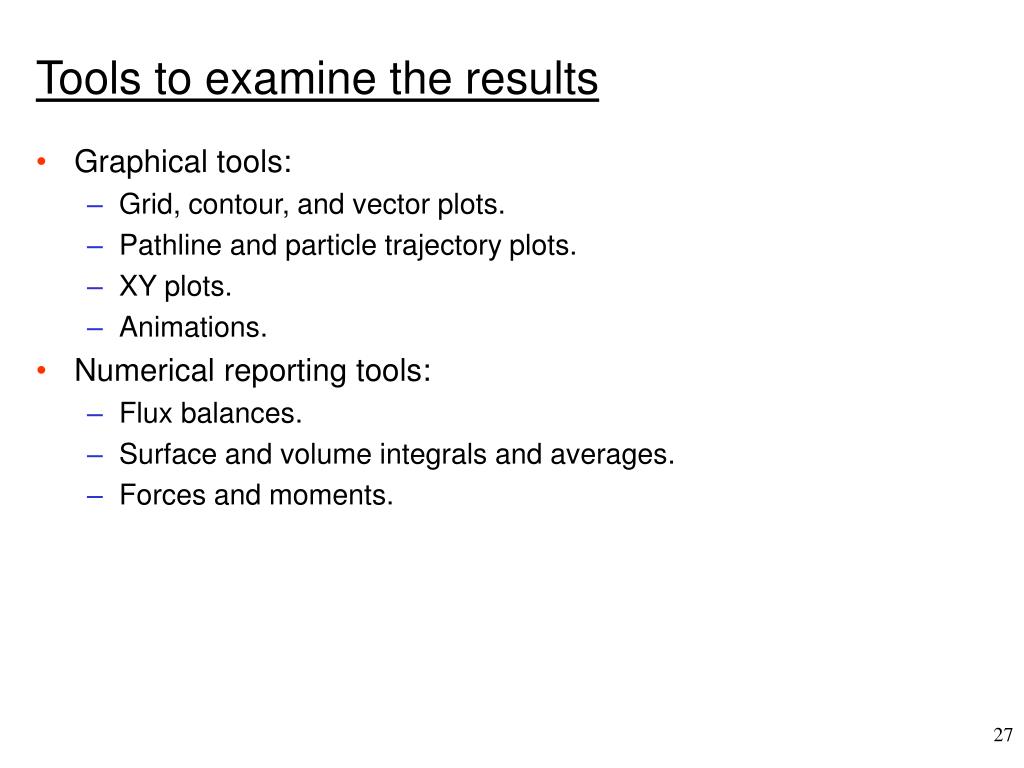 Tools to examine the results

• Graphical tools:
  – Grid, contour, and vector plots.
  – Pathline and particle trajectory plots.
  – XY plots.
  – Animations.
• Numerical reporting tools:
  – Flux balances.
  – Surface and volume integrals and averages.
  – Forces and moments.

27